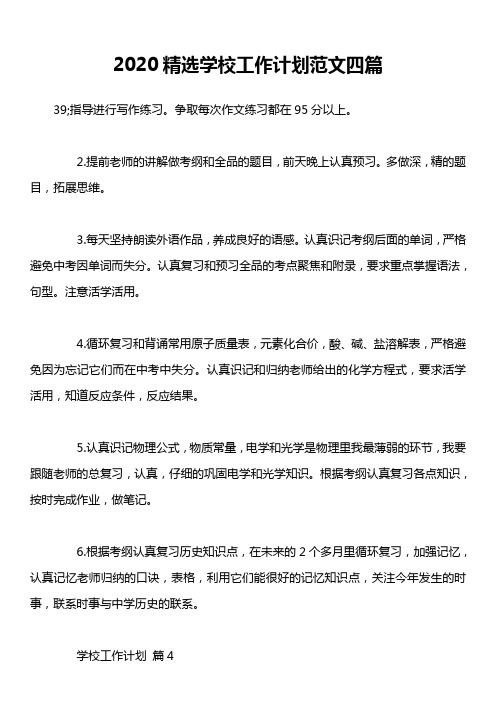 2020精选学校工作计划范文四篇

39;指导进行写作练习。争取每次作文练习都在95分以上。

2.提前老师的讲解做考纲和全品的题目，前天晚上认真预习。多做深，精的题目，拓展思维。

3.每天坚持朗读外语作品，养成良好的语感。认真识记考纲后面的单词，严格避免中考因单词而失分。认真复习和预习全品的考点聚焦和附录，要求重点掌握语法，句型。注意活学活用。

4.循环复习和背诵常用原子质量表，元素化合价，酸、碱、盐溶解表，严格避免因为忘记它们而在中考中失分。认真识记和归纳老师给出的化学方程式，要求活学活用，知道反应条件，反应结果。

5.认真识记物理公式，物质常量，电学和光学是物理里我最薄弱的环节，我要跟随老师的总复习，认真，仔细的巩固电学和光学知识。根据考纲认真复习各点知识，按时完成作业，做笔记。

6.根据考纲认真复习历史知识点，在未来的2个多月里循环复习，加强记忆，认真记忆老师归纳的口诀，表格，利用它们能很好的记忆知识点，关注今年发生的时事，联系时事与中学历史的联系。

学校工作计划 篇4